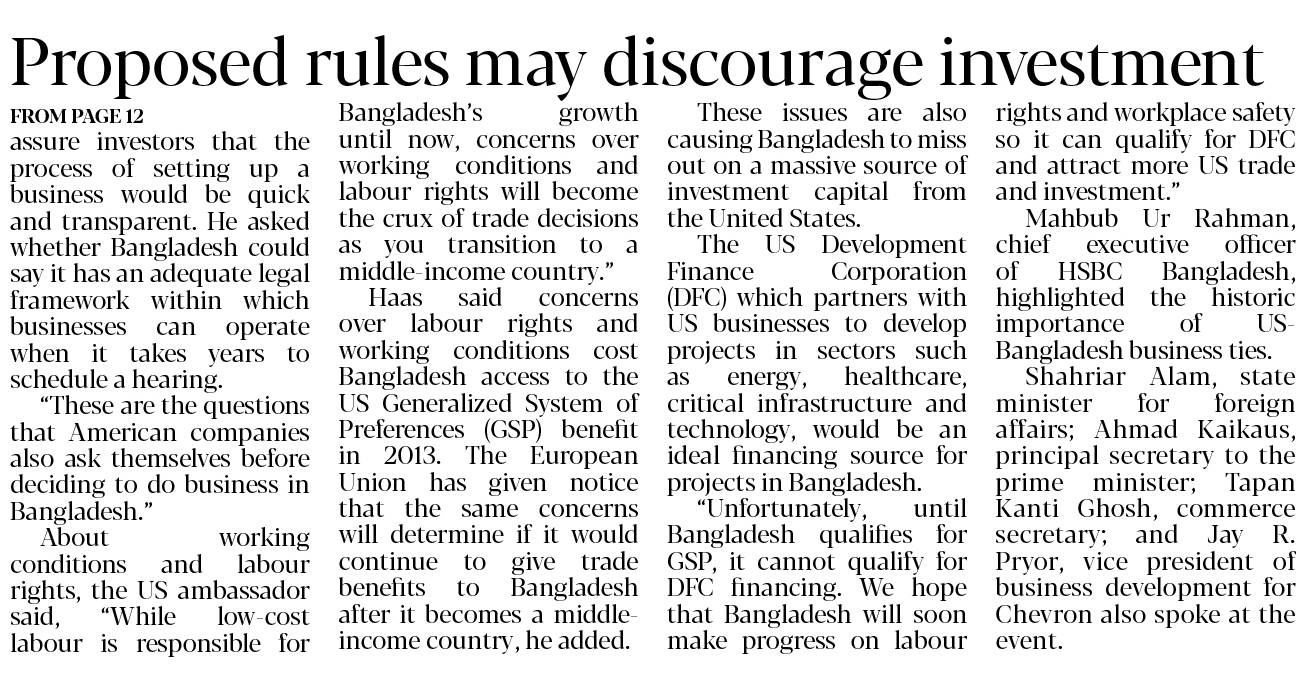 Proposed rules may discourage investment

FROM PAGE 12

assure investors that the process of setting up a business would be quick and transparent. He asked whether Bangladesh could say it has an adequate legal framework within which businesses can operate when it takes years to schedule a hearing.

"These are the questions that American companies also ask themselves before deciding to do business in Bangladesh."

About working conditions and labour rights, the US ambassador said, "While low-cost labour is responsible for Bangladesh's growth until now, concerns over working conditions and labour rights will become the crux of trade decisions as you transition to a middle-income country."

Haas said concerns over labour rights and working conditions cost Bangladesh access to the US Generalized System of Preferences (GSP) benefit in 2013. The European Union has given notice that the same concerns will determine if it would continue to give trade benefits to Bangladesh after it becomes a middle-income country, he added.

These issues are also causing Bangladesh to miss out on a massive source of investment capital from the United States.

The US Development Finance Corporation (DFC) which partners with US businesses to develop projects in sectors such as energy, healthcare, critical infrastructure and technology, would be an ideal financing source for projects in Bangladesh.

"Unfortunately, until Bangladesh qualifies for GSP, it cannot qualify for DFC financing. We hope that Bangladesh will soon make progress on labour rights and workplace safety so it can qualify for DFC and attract more US trade and investment."

Mahbub Ur Rahman, chief executive officer of HSBC Bangladesh, highlighted the historic importance of US-Bangladesh business ties.

Shahriar Alam, state minister for foreign affairs; Ahmad Kaikaus, principal secretary to the prime minister; Tapan Kanti Ghosh, commerce secretary; and Jay R. Pryor, vice president of business development for Chevron also spoke at the event.